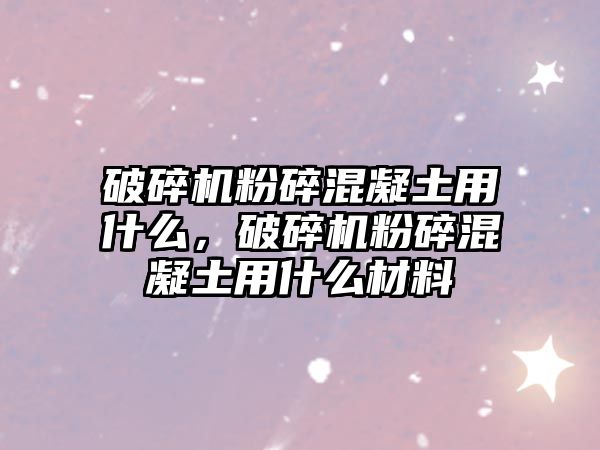 破碎机粉碎混凝土用什么，破碎机粉碎混凝土用什么材料